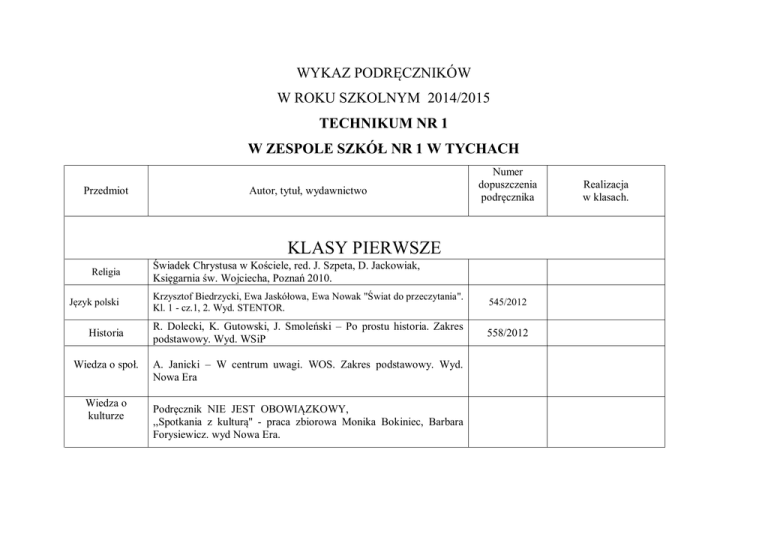 WYKAZ PODRĘCZNIKÓW

W ROKU SZKOLNYM 2014/2015

TECHNIKUM NR 1

W ZESPOLE SZKÓŁ NR 1 W TYCHACH

| Przedmiot | Autor, tytuł, wydawnictwo | Numer dopuszczenia podręcznika | Realizacja w klasach. |
|---|---|---|---|
| KLASY PIERWSZE | | | |
| Religia | Świadek Chrystusa w Kościele, red. J. Szpeta, D. Jackowiak, Księgarnia św. Wojciecha, Poznań 2010. | | |
| Język polski | Krzysztof Biedrzycki, Ewa Jaskółowa, Ewa Nowak "Świat do przeczytania". Kl. 1 - cz.1, 2. Wyd. STENTOR. | 545/2012 | |
| Historia | R. Dolecki, K. Gutowski, J. Smoleński – Po prostu historia. Zakres podstawowy. Wyd. WSiP | 558/2012 | |
| Wiedza o społ. | A. Janicki – W centrum uwagi. WOS. Zakres podstawowy. Wyd. Nowa Era | | |
| Wiedza o kulturze | Podręcznik NIE JEST OBOWIĄZKOWY, „Spotkania z kulturą" - praca zbiorowa Monika Bokiniec, Barbara Forysiewicz. wyd Nowa Era. | | |